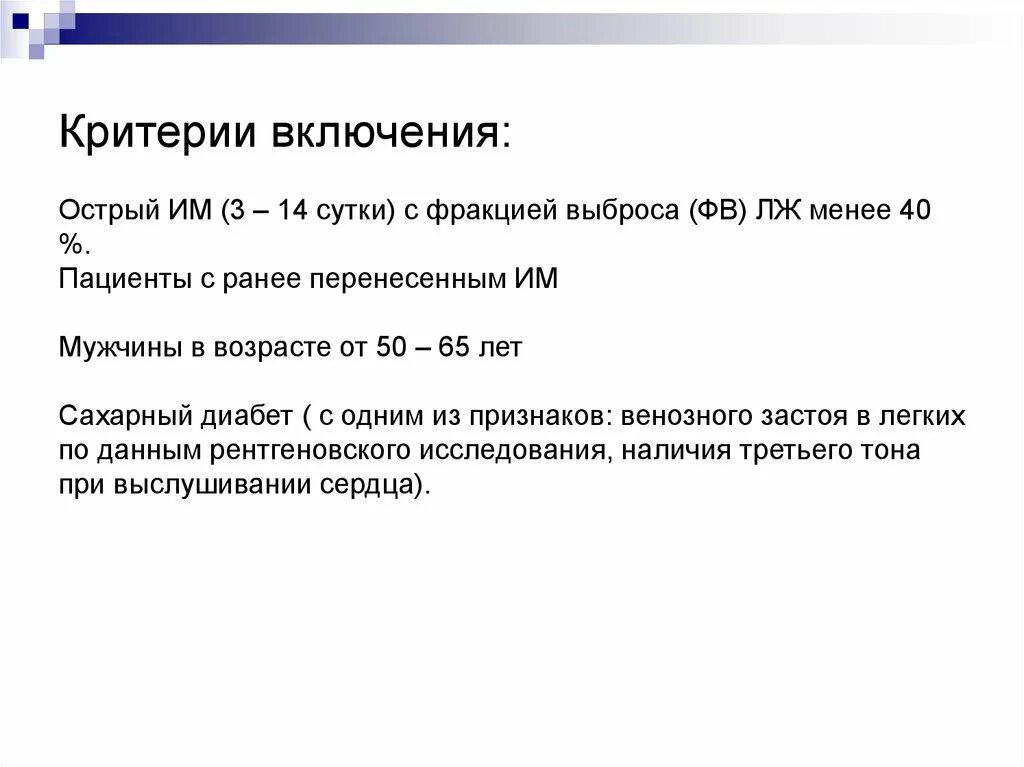 Критерии включения:

Острый ИМ (3 – 14 сутки) с фракцией выброса (ФВ) ЛЖ менее 40 %.
Пациенты с ранее перенесенным ИМ

Мужчины в возрасте от 50 – 65 лет

Сахарный диабет ( с одним из признаков: венозного застоя в легких по данным рентгеновского исследования, наличия третьего тона при выслушивании сердца).